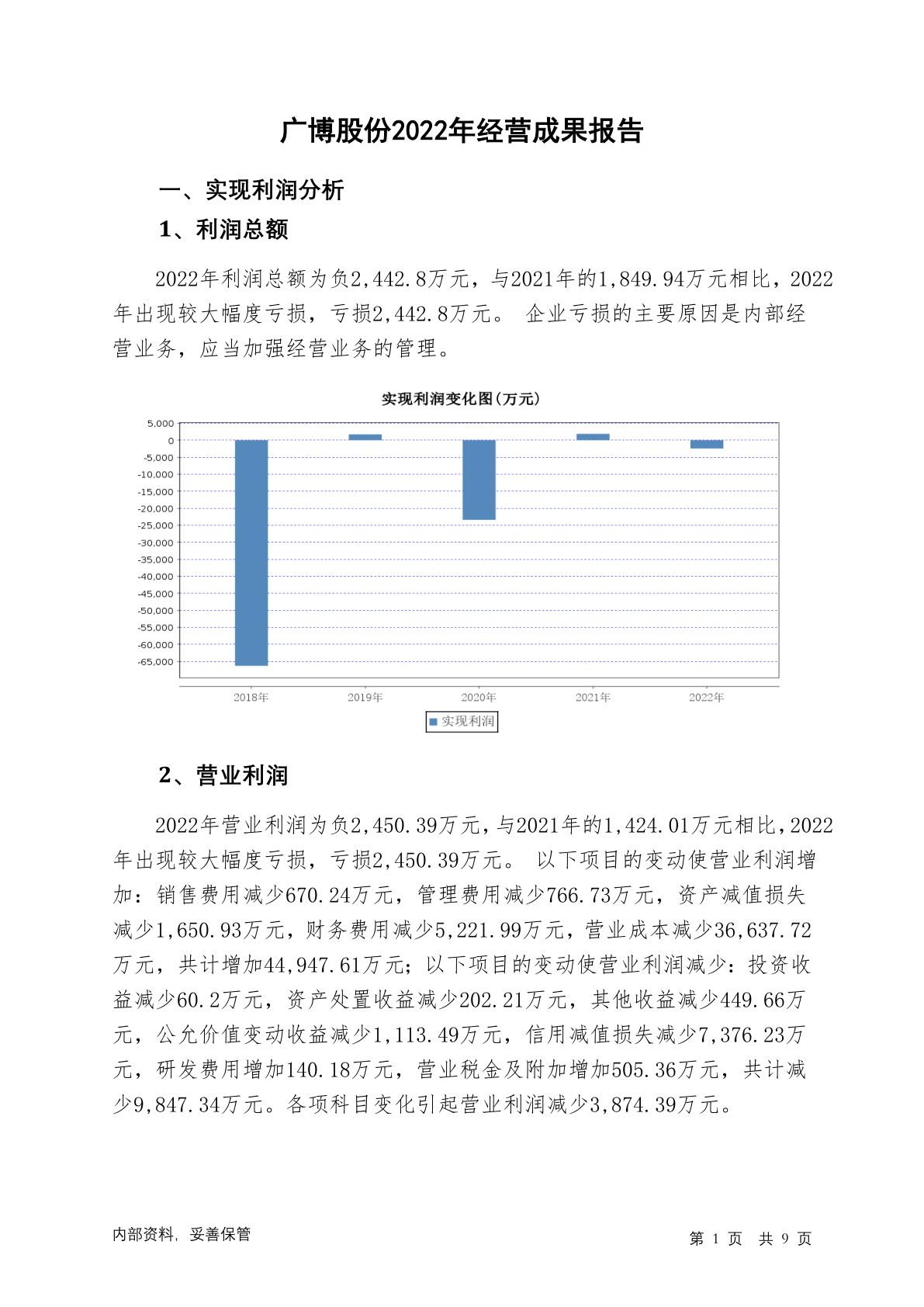 广博股份2022年经营成果报告

一、实现利润分析

1、利润总额

2022年利润总额为负2,442.8万元，与2021年的1,849.94万元相比，2022年出现较大幅度亏损，亏损2,442.8万元。 企业亏损的主要原因是内部经营业务，应当加强经营业务的管理。

实现利润变化图(万元)

5,000
0
-5,000
-10,000
-15,000
-20,000
-25,000
-30,000
-35,000
-40,000
-45,000
-50,000
-55,000
-60,000
-65,000

2018年 2019年 2020年 2021年 2022年

实现利润

2、营业利润

2022年营业利润为负2,450.39万元，与2021年的1,424.01万元相比，2022年出现较大幅度亏损，亏损2,450.39万元。 以下项目的变动使营业利润增加：销售费用减少670.24万元，管理费用减少766.73万元，资产减值损失减少1,650.93万元，财务费用减少5,221.99万元，营业成本减少36,637.72万元，共计增加44,947.61万元；以下项目的变动使营业利润减少：投资收益减少60.2万元，资产处置收益减少202.21万元，其他收益减少449.66万元，公允价值变动收益减少1,113.49万元，信用减值损失减少7,376.23万元，研发费用增加140.18万元，营业税金及附加增加505.36万元，共计减少9,847.34万元。各项科目变化引起营业利润减少3,874.39万元。

内部资料，妥善保管

第 1 页 共 9 页